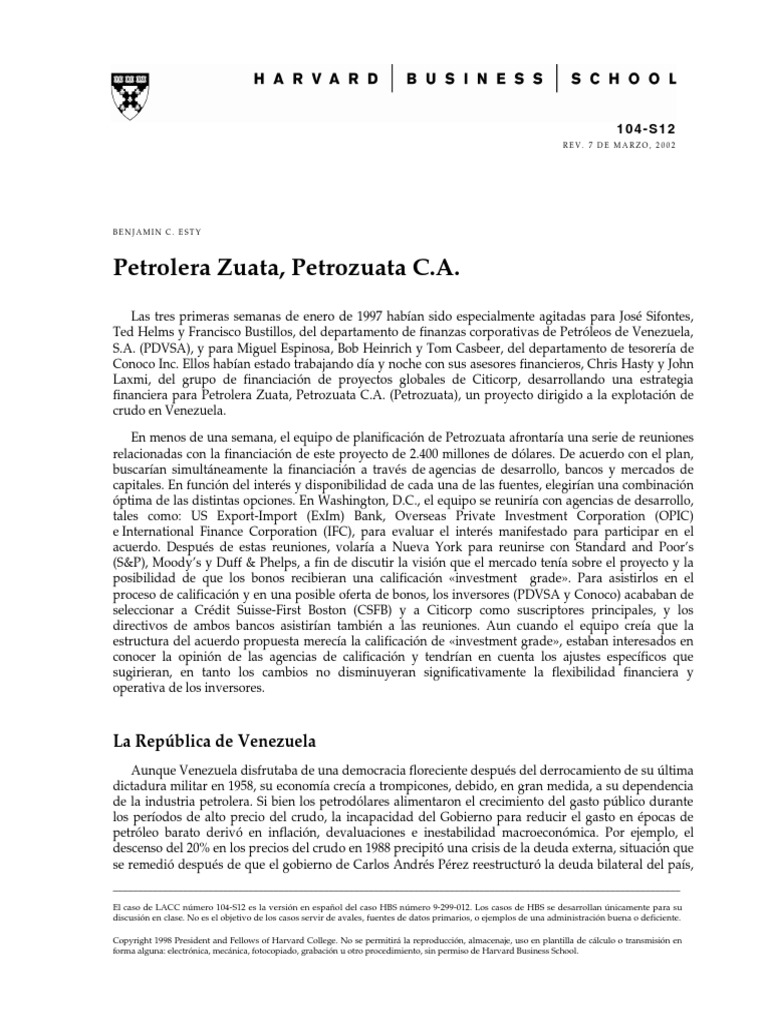 HARVARD | BUSINESS | SCHOOL

104-S12

REV. 7 DE MARZO, 2002

BENJAMIN C. ESTY

Petrolera Zuata, Petrozuata C.A.

Las tres primeras semanas de enero de 1997 habían sido especialmente agitadas para José Sifontes, Ted Helms y Francisco Bustillos, del departamento de finanzas corporativas de Petróleos de Venezuela, S.A. (PDVSA), y para Miguel Espinosa, Bob Heinrich y Tom Casbeer, del departamento de tesorería de Conoco Inc. Ellos habían estado trabajando día y noche con sus asesores financieros, Chris Hasty y John Laxmi, del grupo de financiación de proyectos globales de Citicorp, desarrollando una estrategia financiera para Petrolera Zuata, Petrozuata C.A. (Petrozuata), un proyecto dirigido a la explotación de crudo en Venezuela.

En menos de una semana, el equipo de planificación de Petrozuata afrontaría una serie de reuniones relacionadas con la financiación de este proyecto de 2.400 millones de dólares. De acuerdo con el plan, buscarían simultáneamente la financiación a través de agencias de desarrollo, bancos y mercados de capitales. En función del interés y disponibilidad de cada una de las fuentes, elegirían una combinación óptima de las distintas opciones. En Washington, D.C., el equipo se reuniría con agencias de desarrollo, tales como: US Export-Import (ExIm) Bank, Overseas Private Investment Corporation (OPIC) e International Finance Corporation (IFC), para evaluar el interés manifestado para participar en el acuerdo. Después de estas reuniones, volaría a Nueva York para reunirse con Standard and Poor's (S&P), Moody's y Duff & Phelps, a fin de discutir la visión que el mercado tenía sobre el proyecto y la posibilidad de que los bonos recibieran una calificación «investment grade». Para asistirlos en el proceso de calificación y en una posible oferta de bonos, los inversores (PDVSA y Conoco) acababan de seleccionar a Crédit Suisse-First Boston (CSFB) y a Citicorp como suscriptores principales, y los directivos de ambos bancos asistirían también a las reuniones. Aun cuando el equipo creía que la estructura del acuerdo propuesta merecía la calificación de «investment grade», estaban interesados en conocer la opinión de las agencias de calificación y tendrían en cuenta los ajustes específicos que sugirieran, en tanto los cambios no disminuyeran significativamente la flexibilidad financiera y operativa de los inversores.

La República de Venezuela

Aunque Venezuela disfrutaba de una democracia floreciente después del derrocamiento de su última dictadura militar en 1958, su economía crecía a trompicones, debido, en gran medida, a su dependencia de la industria petrolera. Si bien los petrodólares alimentaron el crecimiento del gasto público durante los períodos de alto precio del crudo, la incapacidad del Gobierno para reducir el gasto en épocas de petróleo barato derivó en inflación, devaluaciones e inestabilidad macroeconómica. Por ejemplo, el descenso del 20% en los precios del crudo en 1988 precipitó una crisis de la deuda externa, situación que se remedió después de que el gobierno de Carlos Andrés Pérez reestructuró la deuda bilateral del país,

El caso de LACC número 104-S12 es la versión en español del caso HBS número 9-299-012. Los casos de HBS se desarrollan únicamente para su discusión en clase. No es el objetivo de los casos servir de avales, fuentes de datos primarios, o ejemplos de una administración buena o deficiente.

Copyright 1998 President and Fellows of Harvard College. No se permitirá la reproducción, almacenaje, uso en plantilla de cálculo o transmisión en forma alguna: electrónica, mecánica, fotocopiado, grabación u otro procedimiento, sin permiso de Harvard Business School.